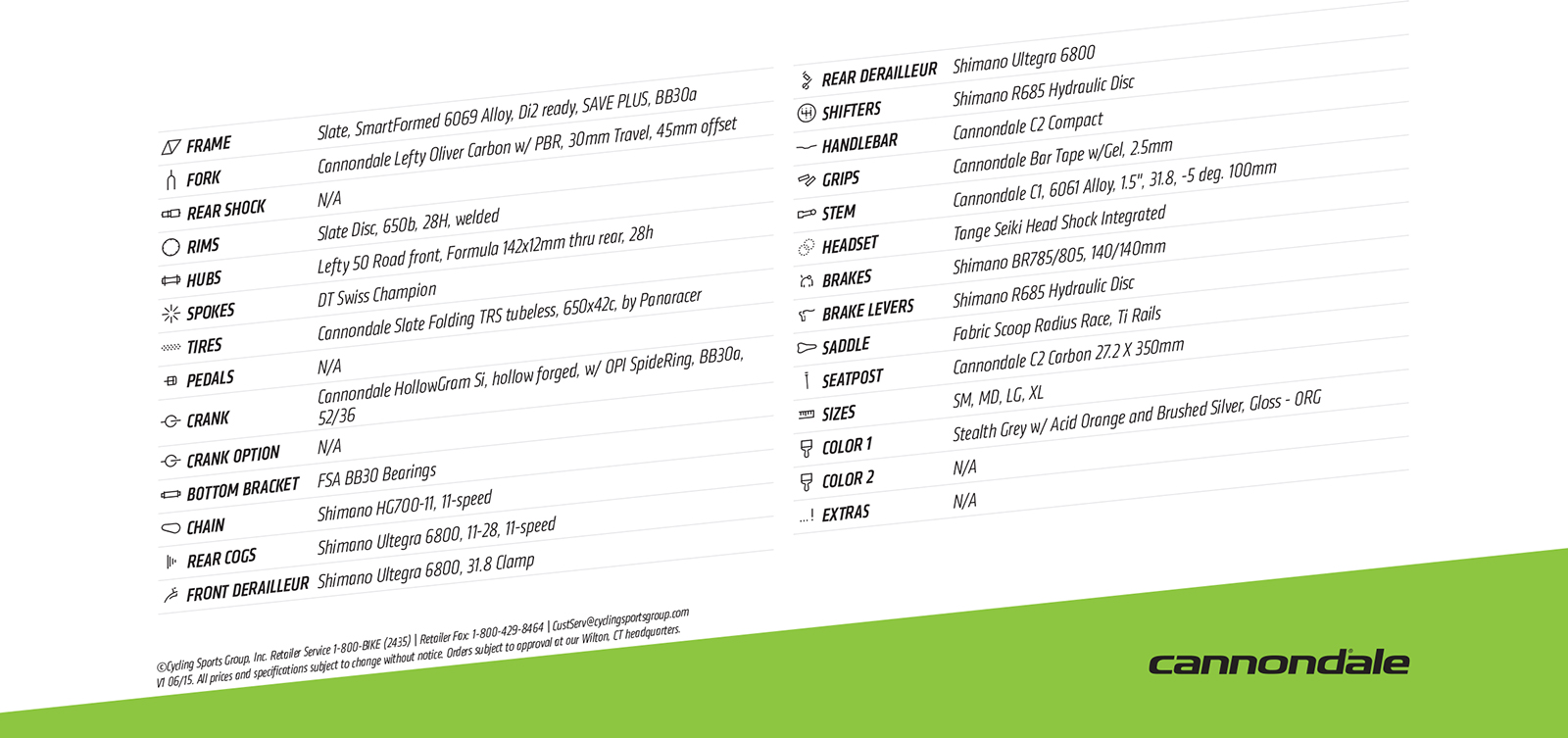 | | |
|---|---|
| FRAME | Slate, SmartFormed 6069 Alloy, Di2 ready, SAVE PLUS, BB30a |
| FORK | Cannondale Lefty Oliver Carbon w/ PBR, 30mm Travel, 45mm offset |
| REAR SHOCK | N/A |
| RIMS | Slate Disc, 650b, 28H, welded |
| HUBS | Lefty 50 Road front, Formula 142x12mm thru rear, 28h |
| SPOKES | DT Swiss Champion |
| TIRES | Cannondale Slate Folding TRS tubeless, 650x42c, by Panaracer |
| PEDALS | N/A |
| CRANK | Cannondale HollowGram Si, hollow forged, w/ OPI SpideRing, BB30a, 52/36 |
| CRANK OPTION | N/A |
| BOTTOM BRACKET | FSA BB30 Bearings |
| CHAIN | Shimano HG700-11, 11-speed |
| REAR COGS | Shimano Ultegra 6800, 11-28, 11-speed |
| FRONT DERAILLEUR | Shimano Ultegra 6800, 31.8 Clamp |

| | |
|---|---|
| REAR DERAILLEUR | Shimano Ultegra 6800 |
| SHIFTERS | Shimano R685 Hydraulic Disc |
| HANDLEBAR | Cannondale C2 Compact |
| GRIPS | Cannondale Bar Tape w/Gel, 2.5mm |
| STEM | Cannondale C1, 6061 Alloy, 1.5", 31.8, -5 deg. 100mm |
| HEADSET | Tange Seiki Head Shock Integrated |
| BRAKES | Shimano BR785/805, 140/140mm |
| BRAKE LEVERS | Shimano R685 Hydraulic Disc |
| SADDLE | Fabric Scoop Radius Race, Ti Rails |
| SEATPOST | Cannondale C2 Carbon 27.2 X 350mm |
| SIZES | SM, MD, LG, XL |
| COLOR 1 | Stealth Grey w/ Acid Orange and Brushed Silver, Gloss - ORG |
| COLOR 2 | N/A |
| EXTRAS | N/A |

©Cycling Sports Group, Inc. Retailer Service 1-800-BIKE (2435) | Retailer Fax: 1-800-429-8464 | CustServ@cyclingsportsgroup.com
V1 06/15. All prices and specifications subject to change without notice. Orders subject to approval at our Wilton, CT headquarters.

cannondale